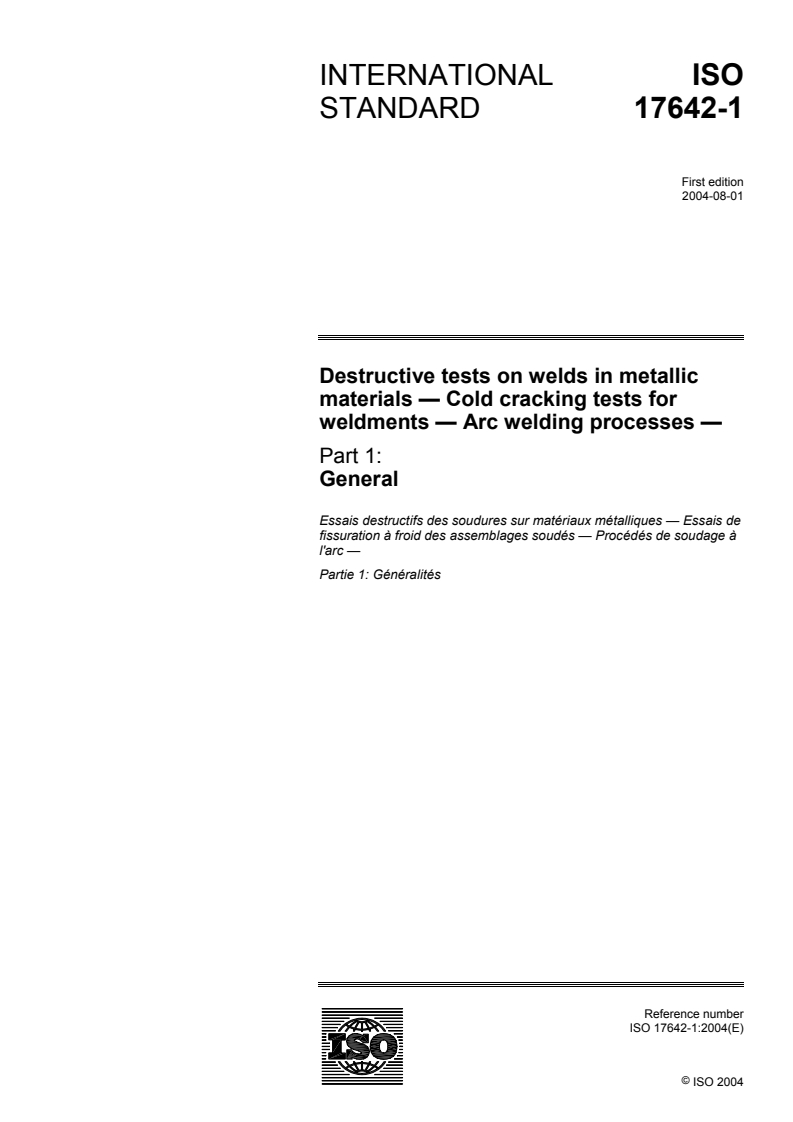 INTERNATIONAL STANDARD

ISO 17642-1

First edition
2004-08-01

Destructive tests on welds in metallic materials — Cold cracking tests for weldments — Arc welding processes —

Part 1:
General

Essais destructifs des soudures sur matériaux métalliques — Essais de fissuration à froid des assemblages soudés — Procédés de soudage à l'arc —

Partie 1: Généralités

ISO

Reference number
ISO 17642-1:2004(E)

© ISO 2004